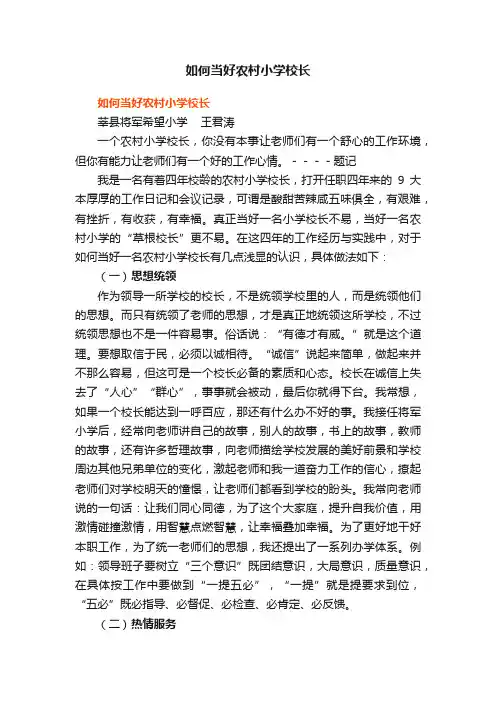 如何当好农村小学校长

如何当好农村小学校长

莘县将军希望小学　王君涛

一个农村小学校长，你没有本事让老师们有一个舒心的工作环境，但你有能力让老师们有一个好的工作心情。－－－－题记

我是一名有着四年校龄的农村小学校长，打开任职四年来的 9 大本厚厚的工作日记和会议记录，可谓是酸甜苦辣咸五味俱全，有艰难，有挫折，有收获，有幸福。真正当好一名小学校长不易，当好一名农村小学的“草根校长”更不易。在这四年的工作经历与实践中，对于如何当好一名农村小学校长有几点浅显的认识，具体做法如下：

（一）思想统领

作为领导一所学校的校长，不是统领学校里的人，而是统领他们的思想。而只有统领了老师的思想，才是真正地统领这所学校，不过统领思想也不是一件容易事。俗话说：“有德才有威。”就是这个道理。要想取信于民，必须以诚相待。“诚信”说起来简单，做起来并不那么容易，但这可是一个校长必备的素质和心态。校长在诚信上失去了“人心”“群心”，事事就会被动，最后你就得下台。我常想，如果一个校长能达到一呼百应，那还有什么办不好的事。我接任将军小学后，经常向老师讲自己的故事，别人的故事，书上的故事，教师的故事，还有许多哲理故事，向老师描绘学校发展的美好前景和学校周边其他兄弟单位的变化，激起老师和我一道奋力工作的信心，撩起老师们对学校明天的憧憬，让老师们都看到学校的盼头。我常向老师说的一句话：让我们同心同德，为了这个大家庭，提升自我价值，用激情碰撞激情，用智慧点燃智慧，让幸福叠加幸福。为了更好地干好本职工作，为了统一老师们的思想，我还提出了一系列办学体系。例如：领导班子要树立“三个意识”既团结意识，大局意识，质量意识，在具体按工作中要做到“一提五必”，“一提”就是提要求到位，“五必”既必指导、必督促、必检查、必肯定、必反馈。

（二）热情服务